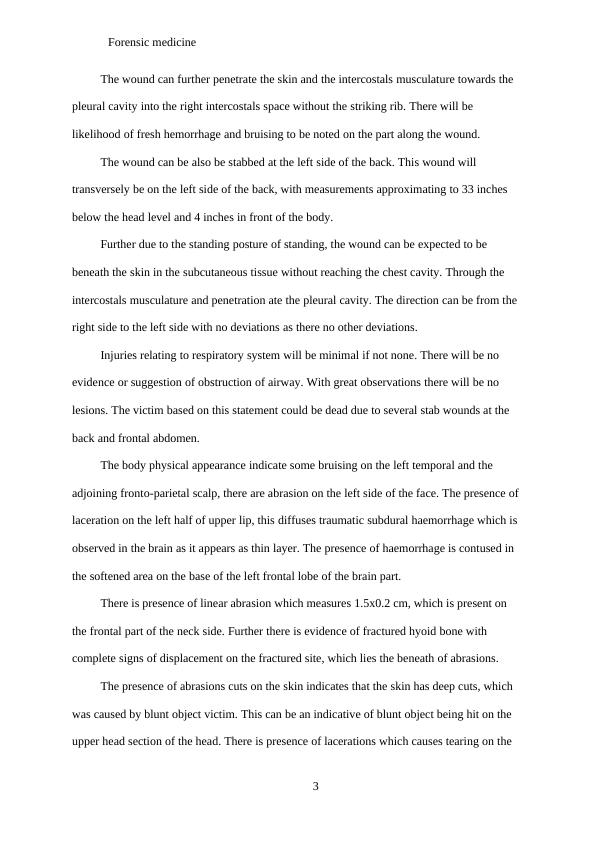 Forensic medicine

The wound can further penetrate the skin and the intercostals musculature towards the pleural cavity into the right intercostals space without the striking rib. There will be likelihood of fresh hemorrhage and bruising to be noted on the part along the wound.

The wound can be also be stabbed at the left side of the back. This wound will transversely be on the left side of the back, with measurements approximating to 33 inches below the head level and 4 inches in front of the body.

Further due to the standing posture of standing, the wound can be expected to be beneath the skin in the subcutaneous tissue without reaching the chest cavity. Through the intercostals musculature and penetration ate the pleural cavity. The direction can be from the right side to the left side with no deviations as there no other deviations.

Injuries relating to respiratory system will be minimal if not none. There will be no evidence or suggestion of obstruction of airway. With great observations there will be no lesions. The victim based on this statement could be dead due to several stab wounds at the back and frontal abdomen.

The body physical appearance indicate some bruising on the left temporal and the adjoining fronto-parietal scalp, there are abrasion on the left side of the face. The presence of laceration on the left half of upper lip, this diffuses traumatic subdural haemorrhage which is observed in the brain as it appears as thin layer. The presence of haemorrhage is contused in the softened area on the base of the left frontal lobe of the brain part.

There is presence of linear abrasion which measures 1.5x0.2 cm, which is present on the frontal part of the neck side. Further there is evidence of fractured hyoid bone with complete signs of displacement on the fractured site, which lies the beneath of abrasions.

The presence of abrasions cuts on the skin indicates that the skin has deep cuts, which was caused by blunt object victim. This can be an indicative of blunt object being hit on the upper head section of the head. There is presence of lacerations which causes tearing on the

3